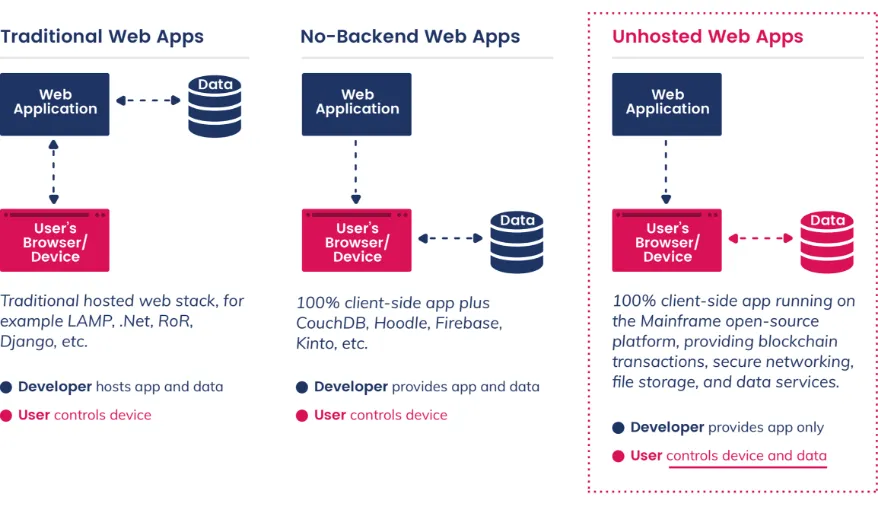 Traditional Web Apps

Web Application

Data

User's Browser/ Device

Traditional hosted web stack, for example LAMP, .Net, RoR, Django, etc.

Developer hosts app and data

User controls device

No-Backend Web Apps

Web Application

User's Browser/ Device

Data

100% client-side app plus CouchDB, Hoodle, Firebase, Kinto, etc.

Developer provides app and data

User controls device

Unhosted Web Apps

Web Application

User's Browser/ Device

Data

100% client-side app running on the Mainframe open-source platform, providing blockchain transactions, secure networking, file storage, and data services.

Developer provides app only

User controls device and data